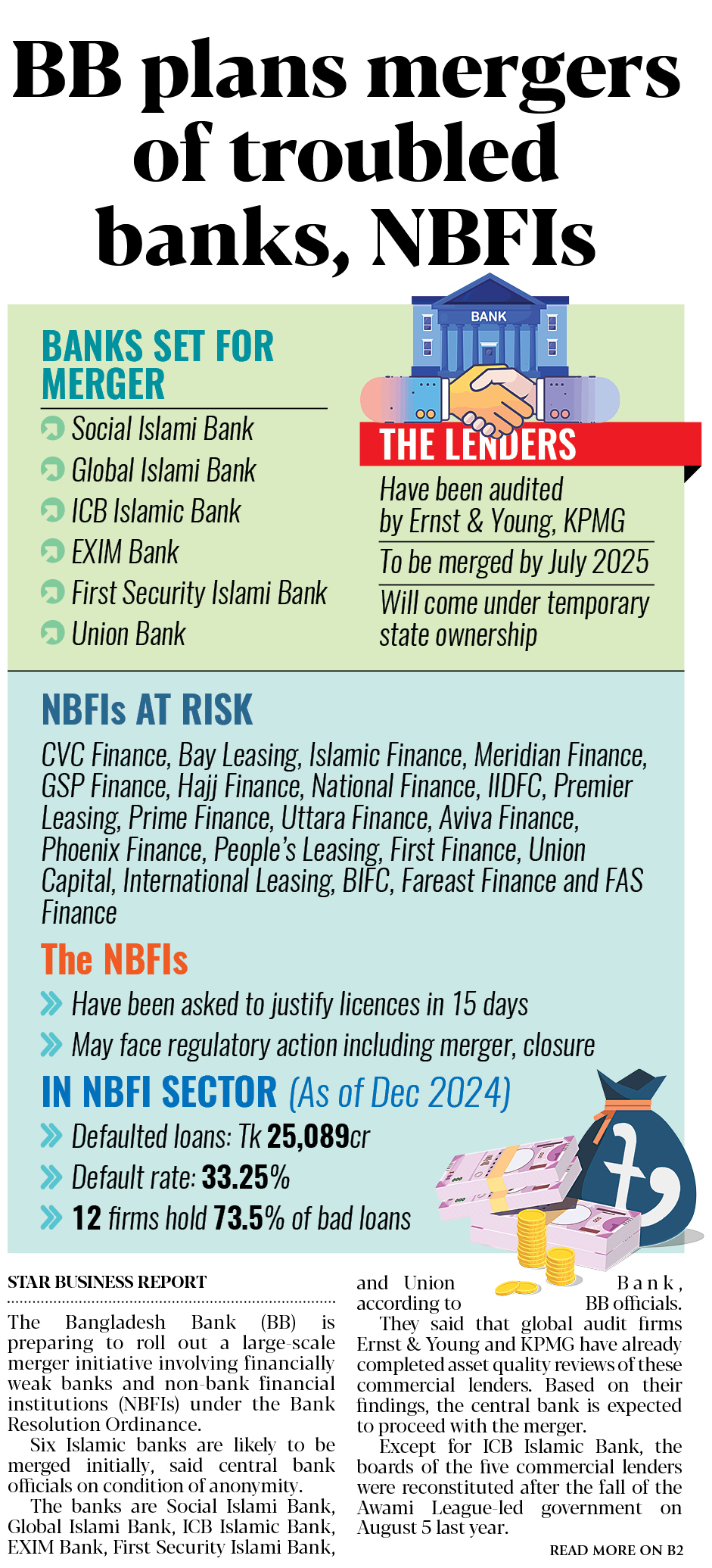 BB plans mergers of troubled banks, NBFIs

BANKS SET FOR MERGER

Social Islami Bank
Global Islami Bank
ICB Islamic Bank
EXIM Bank
First Security Islami Bank
Union Bank

BANK

THE LENDERS

Have been audited by Ernst & Young, KPMG

To be merged by July 2025

Will come under temporary state ownership

NBFIs AT RISK

CVC Finance, Bay Leasing, Islamic Finance, Meridian Finance, GSP Finance, Hajj Finance, National Finance, IIDFC, Premier Leasing, Prime Finance, Uttara Finance, Aviva Finance, Phoenix Finance, People's Leasing, First Finance, Union Capital, International Leasing, BIFC, Fareast Finance and FAS Finance

The NBFIs

Have been asked to justify licences in 15 days

May face regulatory action including merger, closure

IN NBFI SECTOR (As of Dec 2024)

Defaulted loans: Tk 25,089cr

Default rate: 33.25%

12 firms hold 73.5% of bad loans

STAR BUSINESS REPORT

The Bangladesh Bank (BB) is preparing to roll out a large-scale merger initiative involving financially weak banks and non-bank financial institutions (NBFIs) under the Bank Resolution Ordinance.

Six Islamic banks are likely to be merged initially, said central bank officials on condition of anonymity.

The banks are Social Islami Bank, Global Islami Bank, ICB Islamic Bank, EXIM Bank, First Security Islami Bank, and Union Bank, according to BB officials.

They said that global audit firms Ernst & Young and KPMG have already completed asset quality reviews of these commercial lenders. Based on their findings, the central bank is expected to proceed with the merger.

Except for ICB Islamic Bank, the boards of the five commercial lenders were reconstituted after the fall of the Awami League-led government on August 5 last year.

READ MORE ON B2